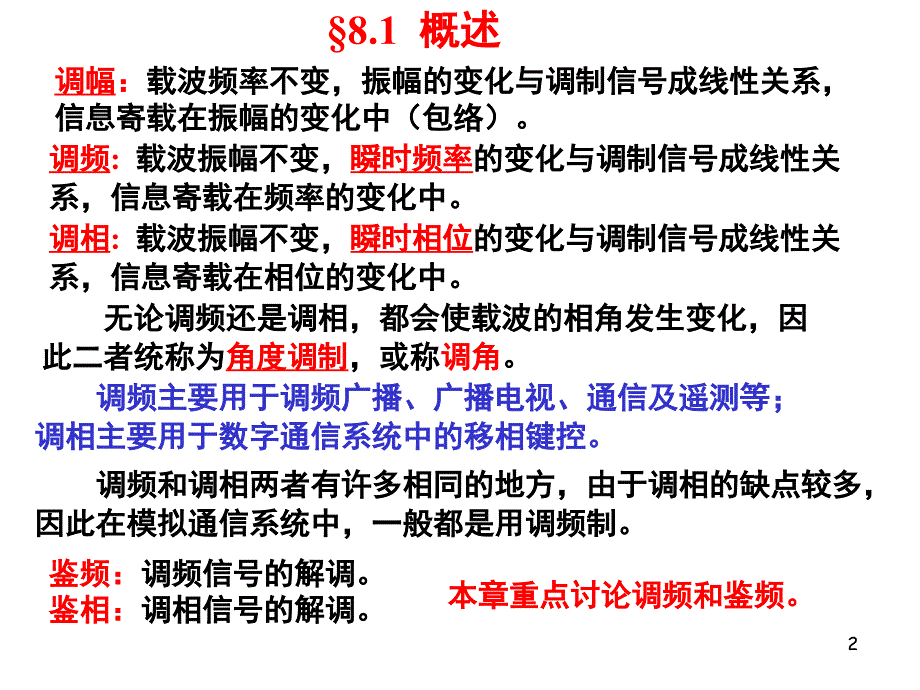 §8.1 概述

调幅：载波频率不变，振幅的变化与调制信号成线性关系，信息寄载在振幅的变化中（包络）。

调频: 载波振幅不变，瞬时频率的变化与调制信号成线性关系，信息寄载在频率的变化中。

调相: 载波振幅不变，瞬时相位的变化与调制信号成线性关系，信息寄载在相位的变化中。

无论调频还是调相，都会使载波的相角发生变化，因此二者统称为角度调制，或称调角。

调频主要用于调频广播、广播电视、通信及遥测等；调相主要用于数字通信系统中的移相键控。

调频和调相两者有许多相同的地方，由于调相的缺点较多，因此在模拟通信系统中，一般都是用调频制。

鉴频：调频信号的解调。
鉴相：调相信号的解调。

本章重点讨论调频和鉴频。

2